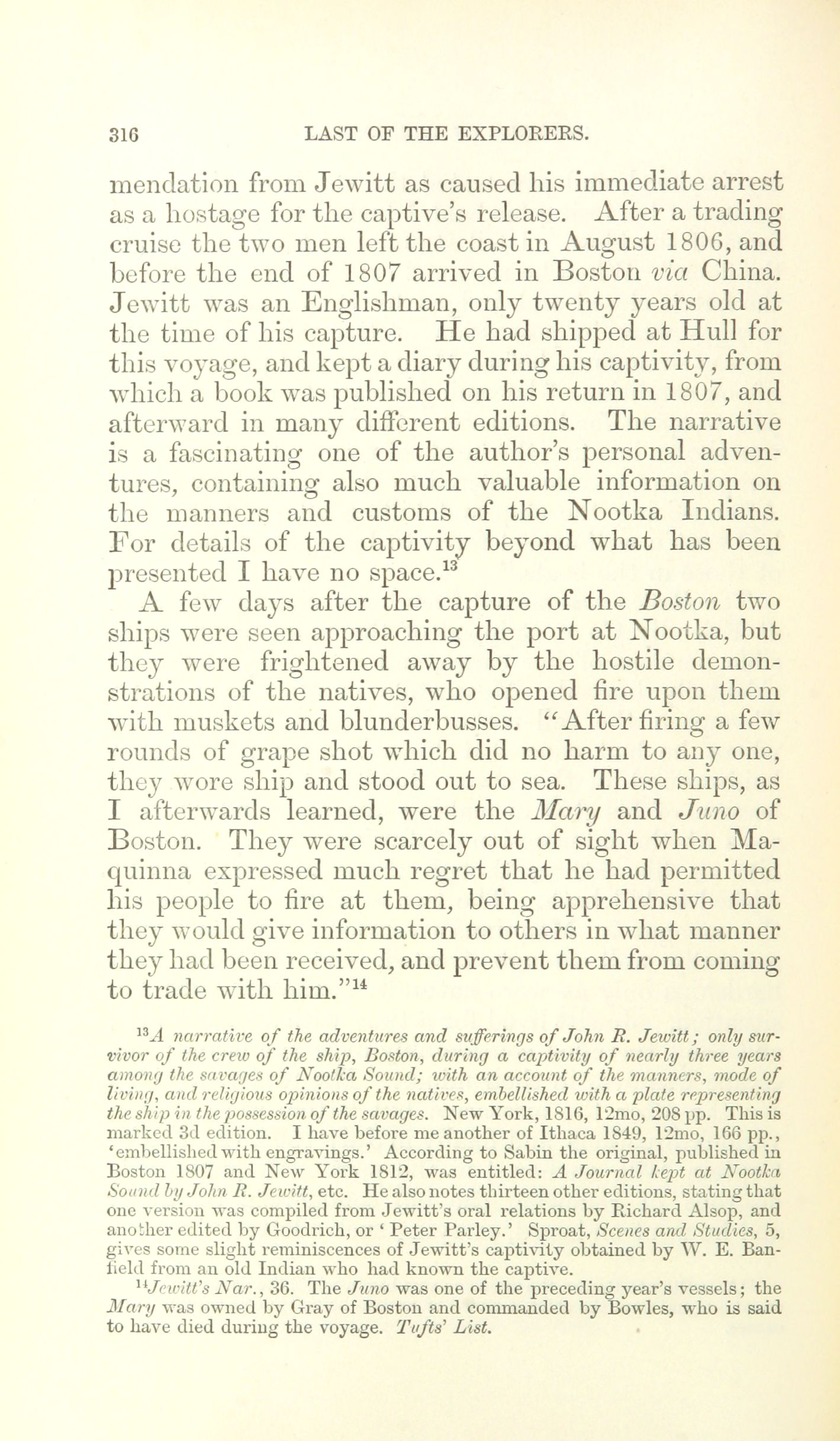 316 LAST OF THE EXPLORERS.

mendation from Jewitt as caused his immediate arrest as a hostage for the captive's release. After a trading cruise the two men left the coast in August 1806, and before the end of 1807 arrived in Boston via China. Jewitt was an Englishman, only twenty years old at the time of his capture. He had shipped at Hull for this voyage, and kept a diary during his captivity, from which a book was published on his return in 1807, and afterward in many different editions. The narrative is a fascinating one of the author's personal adventures, containing also much valuable information on the manners and customs of the Nootka Indians. For details of the captivity beyond what has been presented I have no space.$^{13}$

A few days after the capture of the Boston two ships were seen approaching the port at Nootka, but they were frightened away by the hostile demonstrations of the natives, who opened fire upon them with muskets and blunderbusses. "After firing a few rounds of grape shot which did no harm to any one, they wore ship and stood out to sea. These ships, as I afterwards learned, were the Mary and Juno of Boston. They were scarcely out of sight when Maquinna expressed much regret that he had permitted his people to fire at them, being apprehensive that they would give information to others in what manner they had been received, and prevent them from coming to trade with him."$^{14}$

$^{13}$A narrative of the adventures and sufferings of John R. Jewitt; only survivor of the crew of the ship, Boston, during a captivity of nearly three years among the savages of Nootka Sound; with an account of the manners, mode of living, and religious opinions of the natives, embellished with a plate representing the ship in the possession of the savages. New York, 1816, 12mo, 208 pp. This is marked 3d edition. I have before me another of Ithaca 1849, 12mo, 166 pp., 'embellished with engravings.' According to Sabin the original, published in Boston 1807 and New York 1812, was entitled: A Journal kept at Nootka Sound by John R. Jewitt, etc. He also notes thirteen other editions, stating that one version was compiled from Jewitt's oral relations by Richard Alsop, and another edited by Goodrich, or 'Peter Parley.' Sproat, Scenes and Studies, 5, gives some slight reminiscences of Jewitt's captivity obtained by W. E. Banfield from an old Indian who had known the captive.

$^{14}$Jewitt's Nar., 36. The Juno was one of the preceding year's vessels; the Mary was owned by Gray of Boston and commanded by Bowles, who is said to have died during the voyage. Tufts' List.